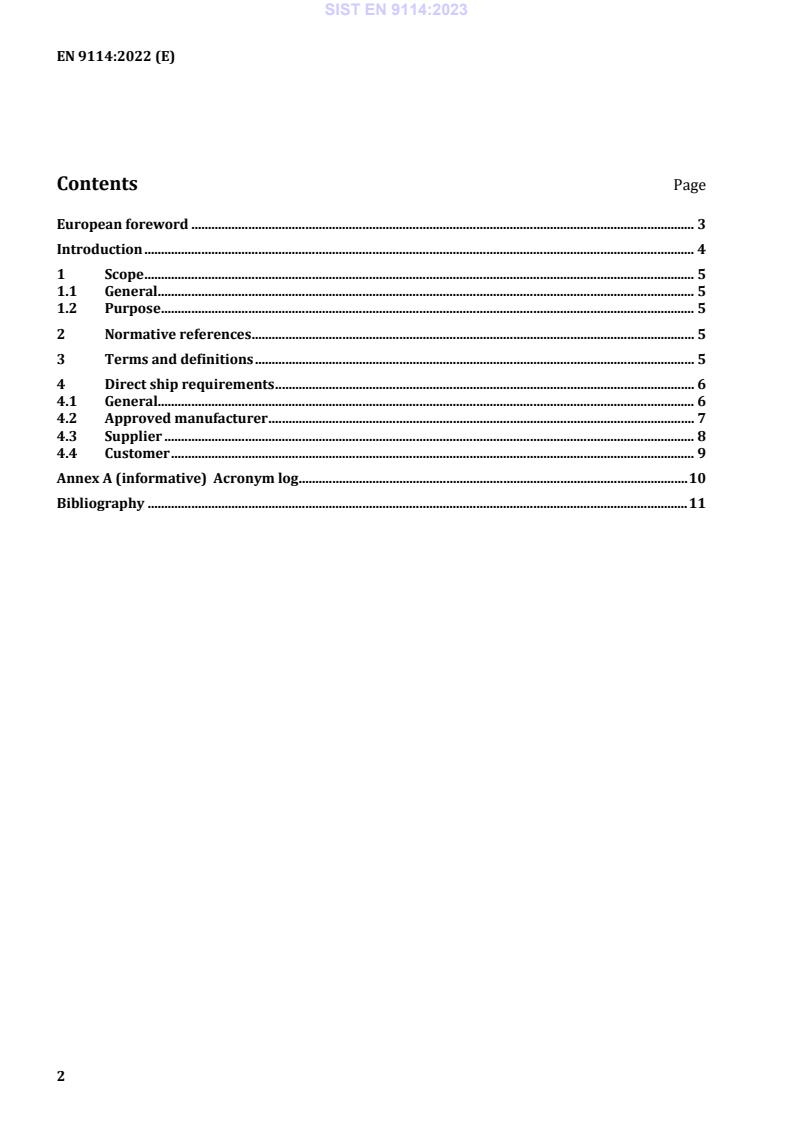 SIST EN 9114:2023

EN 9114:2022 (E)

Contents Page

European foreword ........ 3
Introduction ........ 4
1 Scope ........ 5
1.1 General ........ 5
1.2 Purpose ........ 5
2 Normative references ........ 5
3 Terms and definitions ........ 5
4 Direct ship requirements ........ 6
4.1 General ........ 6
4.2 Approved manufacturer ........ 7
4.3 Supplier ........ 8
4.4 Customer ........ 9
Annex A (informative) Acronym log ........ 10
Bibliography ........ 11

2